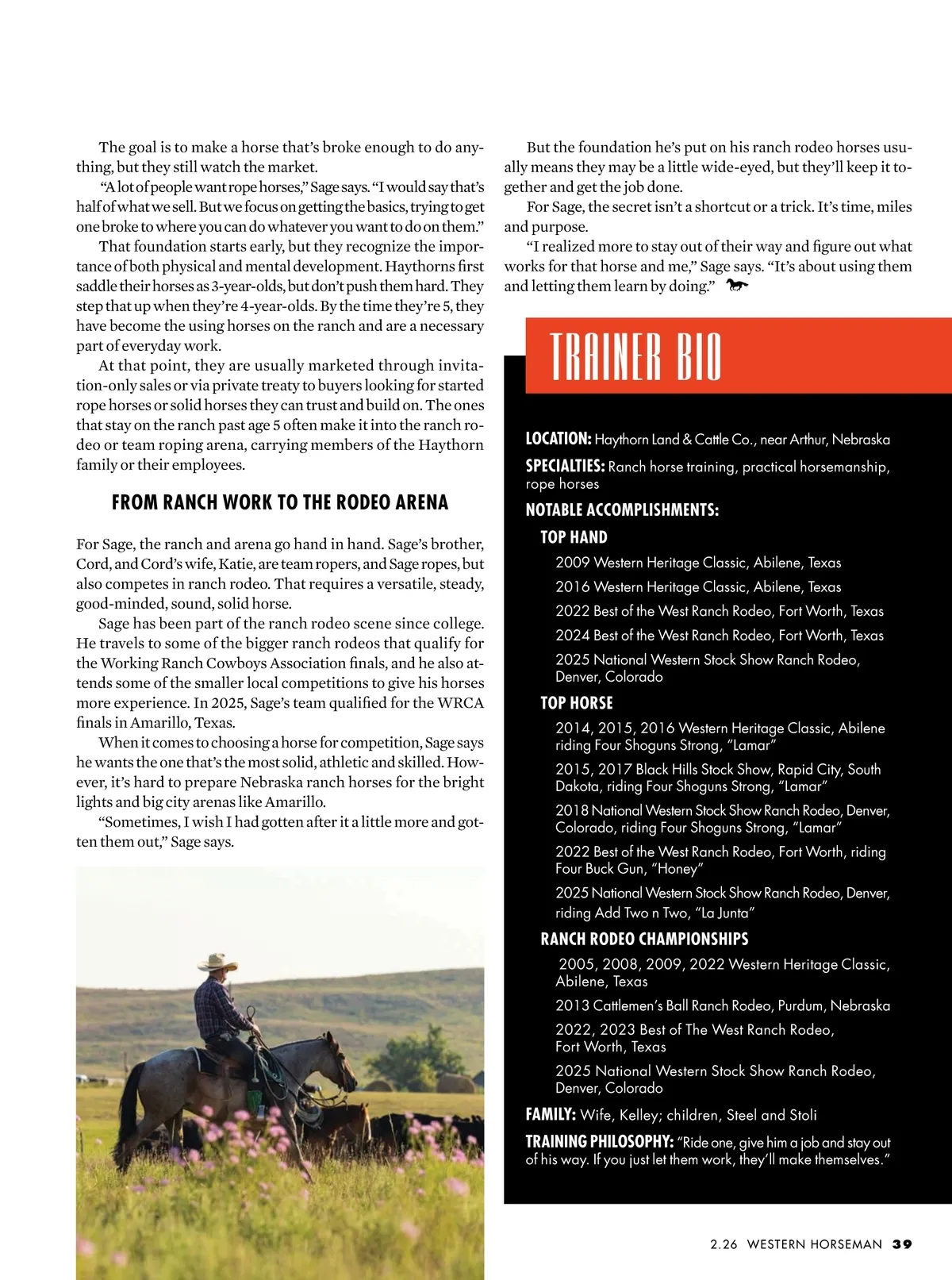 The goal is to make a horse that's broke enough to do anything, but they still watch the market.

"A lot of people want rope horses," Sage says. "I would say that's half of what we sell. But we focus on getting the basics, trying to get one broke to where you can do whatever you want to do on them."

That foundation starts early, but they recognize the importance of both physical and mental development. Haythorns first saddle their horses as 3-year-olds, but don't push them hard. They step that up when they're 4-year-olds. By the time they're 5, they have become the using horses on the ranch and are a necessary part of everyday work.

At that point, they are usually marketed through invitation-only sales or via private treaty to buyers looking for started rope horses or solid horses they can trust and build on. The ones that stay on the ranch past age 5 often make it into the ranch rodeo or team roping arena, carrying members of the Haythorn family or their employees.

FROM RANCH WORK TO THE RODEO ARENA

For Sage, the ranch and arena go hand in hand. Sage's brother, Cord, and Cord's wife, Katie, are team ropers, and Sage ropes, but also competes in ranch rodeo. That requires a versatile, steady, good-minded, sound, solid horse.

Sage has been part of the ranch rodeo scene since college. He travels to some of the bigger ranch rodeos that qualify for the Working Ranch Cowboys Association finals, and he also attends some of the smaller local competitions to give his horses more experience. In 2025, Sage's team qualified for the WRCA finals in Amarillo, Texas.

When it comes to choosing a horse for competition, Sage says he wants the one that's the most solid, athletic and skilled. However, it's hard to prepare Nebraska ranch horses for the bright lights and big city arenas like Amarillo.

"Sometimes, I wish I had gotten after it a little more and gotten them out," Sage says.

But the foundation he's put on his ranch rodeo horses usually means they may be a little wide-eyed, but they'll keep it together and get the job done.

For Sage, the secret isn't a shortcut or a trick. It's time, miles and purpose.

"I realized more to stay out of their way and figure out what works for that horse and me," Sage says. "It's about using them and letting them learn by doing."

TRAINER BIO

LOCATION: Haythorn Land & Cattle Co., near Arthur, Nebraska

SPECIALTIES: Ranch horse training, practical horsemanship, rope horses

NOTABLE ACCOMPLISHMENTS:

TOP HAND
2009 Western Heritage Classic, Abilene, Texas
2016 Western Heritage Classic, Abilene, Texas
2022 Best of the West Ranch Rodeo, Fort Worth, Texas
2024 Best of the West Ranch Rodeo, Fort Worth, Texas
2025 National Western Stock Show Ranch Rodeo, Denver, Colorado

TOP HORSE
2014, 2015, 2016 Western Heritage Classic, Abilene riding Four Shoguns Strong, "Lamar"
2015, 2017 Black Hills Stock Show, Rapid City, South Dakota, riding Four Shoguns Strong, "Lamar"
2018 National Western Stock Show Ranch Rodeo, Denver, Colorado, riding Four Shoguns Strong, "Lamar"
2022 Best of the West Ranch Rodeo, Fort Worth, riding Four Buck Gun, "Honey"
2025 National Western Stock Show Ranch Rodeo, Denver, riding Add Two n Two, "La Junta"

RANCH RODEO CHAMPIONSHIPS
2005, 2008, 2009, 2022 Western Heritage Classic, Abilene, Texas
2013 Cattlemen's Ball Ranch Rodeo, Purdum, Nebraska
2022, 2023 Best of The West Ranch Rodeo, Fort Worth, Texas
2025 National Western Stock Show Ranch Rodeo, Denver, Colorado

FAMILY: Wife, Kelley; children, Steel and Stoli

TRAINING PHILOSOPHY: "Ride one, give him a job and stay out of his way. If you just let them work, they'll make themselves."

2.26 WESTERN HORSEMAN 39